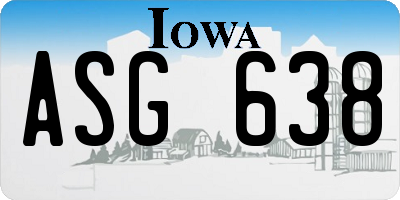 IOWA

ASG 638